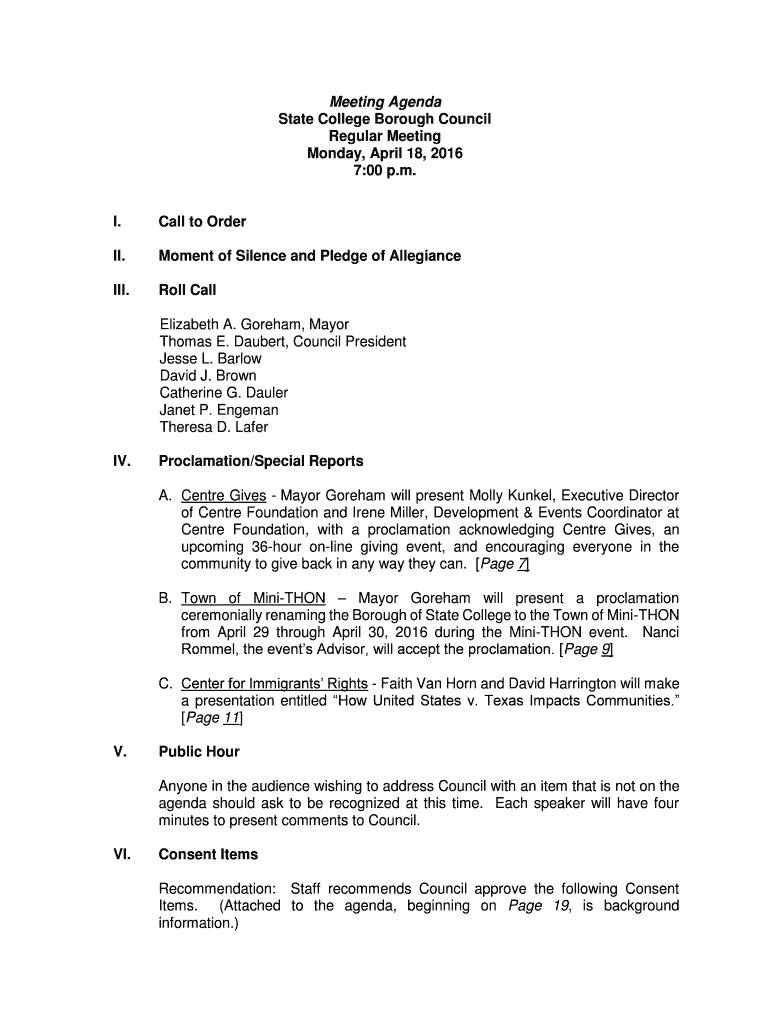 Meeting Agenda
State College Borough Council
Regular Meeting
Monday, April 18, 2016
7:00 p.m.

I. Call to Order

II. Moment of Silence and Pledge of Allegiance

III. Roll Call

Elizabeth A. Goreham, Mayor
Thomas E. Daubert, Council President
Jesse L. Barlow
David J. Brown
Catherine G. Dauler
Janet P. Engeman
Theresa D. Lafer

IV. Proclamation/Special Reports

A. Centre Gives - Mayor Goreham will present Molly Kunkel, Executive Director of Centre Foundation and Irene Miller, Development & Events Coordinator at Centre Foundation, with a proclamation acknowledging Centre Gives, an upcoming 36-hour on-line giving event, and encouraging everyone in the community to give back in any way they can. [Page 7]

B. Town of Mini-THON – Mayor Goreham will present a proclamation ceremonially renaming the Borough of State College to the Town of Mini-THON from April 29 through April 30, 2016 during the Mini-THON event. Nanci Rommel, the event's Advisor, will accept the proclamation. [Page 9]

C. Center for Immigrants' Rights - Faith Van Horn and David Harrington will make a presentation entitled "How United States v. Texas Impacts Communities." [Page 11]

V. Public Hour

Anyone in the audience wishing to address Council with an item that is not on the agenda should ask to be recognized at this time. Each speaker will have four minutes to present comments to Council.

VI. Consent Items

Recommendation: Staff recommends Council approve the following Consent Items. (Attached to the agenda, beginning on Page 19, is background information.)